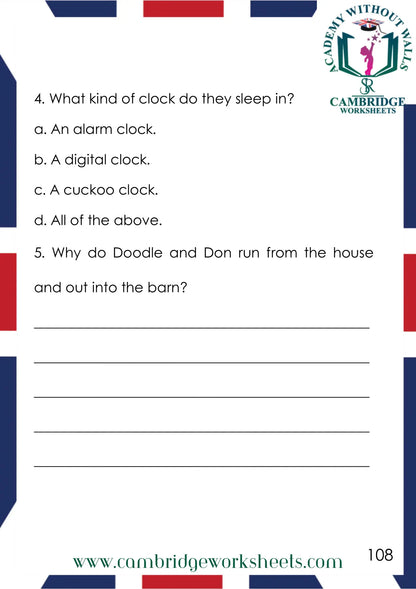 ACADEMY WITHOUT WALLS
SR
CAMBRIDGE
WORKSHEETS

4. What kind of clock do they sleep in?

a. An alarm clock.

b. A digital clock.

c. A cuckoo clock.

d. All of the above.

5. Why do Doodle and Don run from the house and out into the barn?

www.cambridgeworksheets.com

108